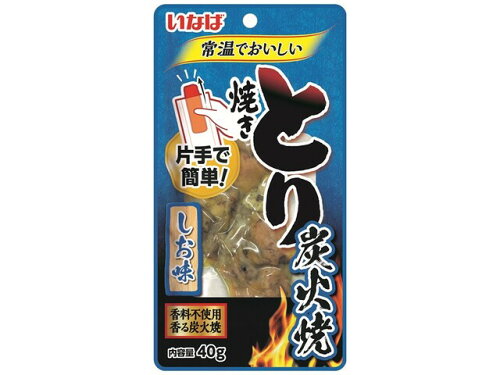 いなば

常温でおいしい

焼きとり

片手で簡単!

しお味

炭火焼

香料不使用
香る炭火焼

内容量 40g